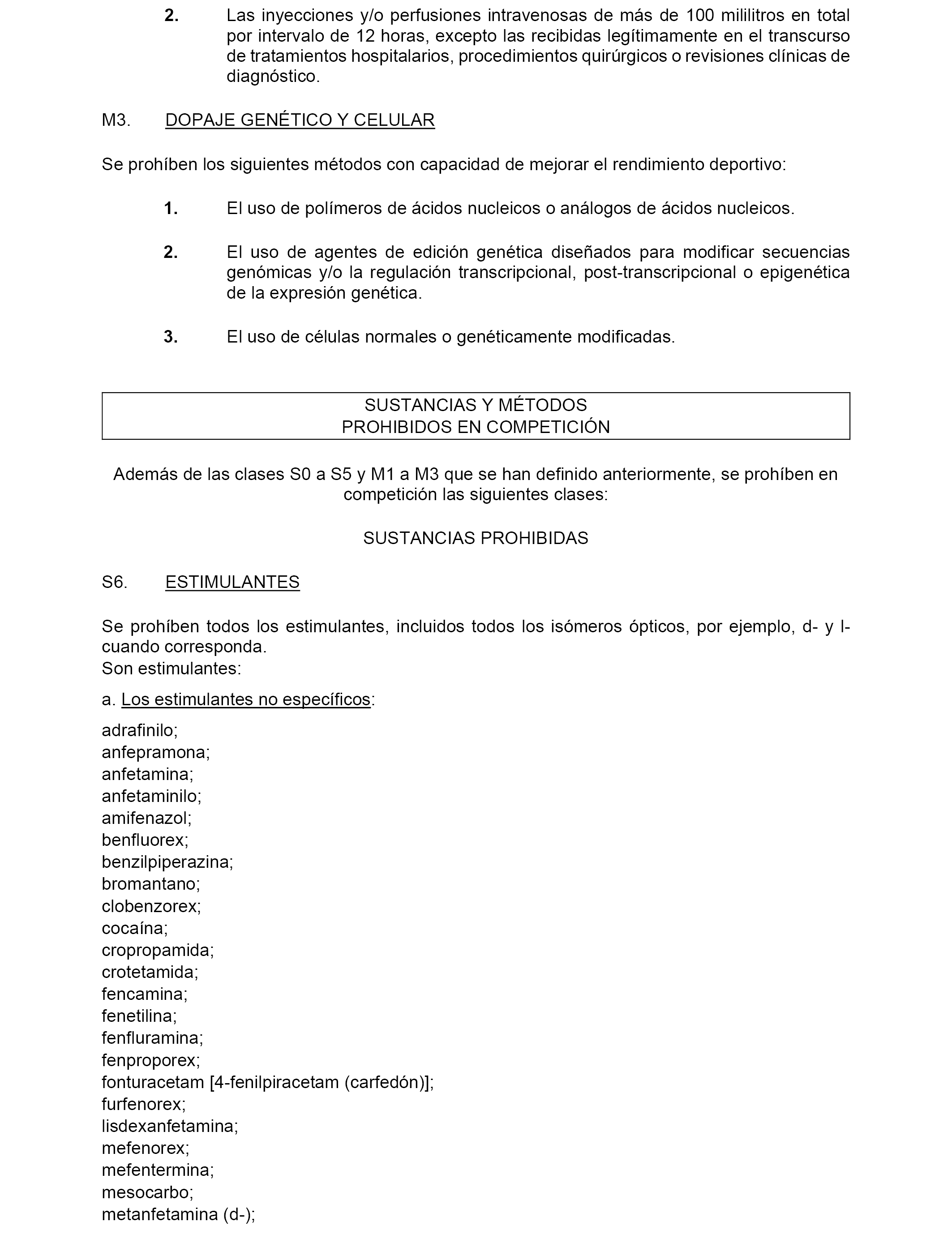 2. Las inyecciones y/o perfusiones intravenosas de más de 100 mililitros en total por intervalo de 12 horas, excepto las recibidas legítimamente en el transcurso de tratamientos hospitalarios, procedimientos quirúrgicos o revisiones clínicas de diagnóstico.

M3. DOPAJE GENÉTICO Y CELULAR

Se prohíben los siguientes métodos con capacidad de mejorar el rendimiento deportivo:

1. El uso de polímeros de ácidos nucleicos o análogos de ácidos nucleicos.

2. El uso de agentes de edición genética diseñados para modificar secuencias genómicas y/o la regulación transcripcional, post-transcripcional o epigenética de la expresión genética.

3. El uso de células normales o genéticamente modificadas.

SUSTANCIAS Y MÉTODOS
PROHIBIDOS EN COMPETICIÓN

Además de las clases S0 a S5 y M1 a M3 que se han definido anteriormente, se prohíben en competición las siguientes clases:

SUSTANCIAS PROHIBIDAS

S6. ESTIMULANTES

Se prohíben todos los estimulantes, incluidos todos los isómeros ópticos, por ejemplo, d- y l- cuando corresponda.
Son estimulantes:

a. Los estimulantes no específicos:

adrafinilo;
anfepramona;
anfetamina;
anfetaminilo;
amifenazol;
benfluorex;
benzilpiperazina;
bromantano;
clobenzorex;
cocaína;
cropropamida;
crotetamida;
fencamina;
fenetilina;
fenfluramina;
fenproporex;
fonturacetam [4-fenilpiracetam (carfedón)];
furfenorex;
lisdexanfetamina;
mefenorex;
mefentermina;
mesocarbo;
metanfetamina (d-);